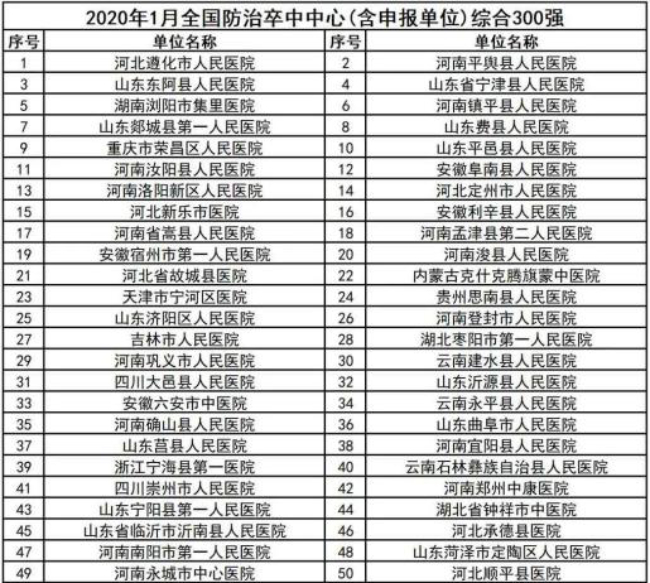 2020年1月全国防治卒中中心(含申报单位)综合300强

| 序号 | 单位名称 | 序号 | 单位名称 |
|---|---|---|---|
| 1 | 河北遵化市人民医院 | 2 | 河南平舆县人民医院 |
| 3 | 山东东阿县人民医院 | 4 | 山东省宁津县人民医院 |
| 5 | 湖南浏阳市集里医院 | 6 | 河南镇平县人民医院 |
| 7 | 山东郯城县第一人民医院 | 8 | 山东费县人民医院 |
| 9 | 重庆市荣昌区人民医院 | 10 | 山东平邑县人民医院 |
| 11 | 河南汝阳县人民医院 | 12 | 安徽阜南县人民医院 |
| 13 | 河南洛阳新区人民医院 | 14 | 河北定州市人民医院 |
| 15 | 河北新乐市医院 | 16 | 安徽利辛县人民医院 |
| 17 | 河南省嵩县人民医院 | 18 | 河南孟津县第二人民医院 |
| 19 | 安徽宿州市第一人民医院 | 20 | 河南浚县人民医院 |
| 21 | 河北省故城县医院 | 22 | 内蒙古克什克腾旗蒙中医院 |
| 23 | 天津市宁河区医院 | 24 | 贵州思南县人民医院 |
| 25 | 山东济阳区人民医院 | 26 | 河南登封市人民医院 |
| 27 | 吉林市人民医院 | 28 | 湖北枣阳市第一人民医院 |
| 29 | 河南巩义市人民医院 | 30 | 云南建水县人民医院 |
| 31 | 四川大邑县人民医院 | 32 | 山东沂源县人民医院 |
| 33 | 安徽六安市中医院 | 34 | 云南永平县人民医院 |
| 35 | 河南确山县人民医院 | 36 | 山东曲阜市人民医院 |
| 37 | 山东莒县人民医院 | 38 | 河南宜阳县人民医院 |
| 39 | 浙江宁海县第一医院 | 40 | 云南石林彝族自治县人民医院 |
| 41 | 四川崇州市人民医院 | 42 | 河南郑州中康医院 |
| 43 | 山东宁阳县第一人民医院 | 44 | 湖北省钟祥市中医院 |
| 45 | 山东省临沂市沂南县人民医院 | 46 | 河北承德县医院 |
| 47 | 河南南阳市第一人民医院 | 48 | 山东菏泽市定陶区人民医院 |
| 49 | 河南永城市中心医院 | 50 | 河北顺平县医院 |